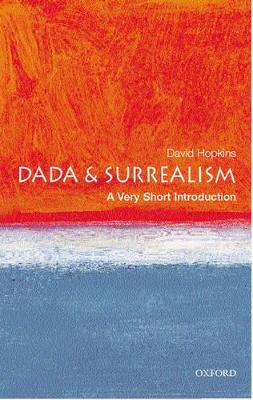 David Hopkins
DADA & SURREALISM
A Very Short Introduction

OXFORD